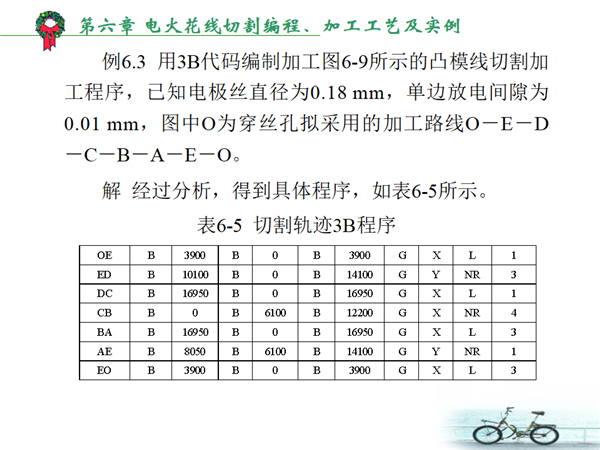 第六章 电火花线切割编程、加工工艺及实例

例6.3 用3B代码编制加工图6-9所示的凸模线切割加工程序，已知电极丝直径为0.18 mm，单边放电间隙为0.01 mm，图中O为穿丝孔拟采用的加工路线O－E－D－C－B－A－E－O。

解 经过分析，得到具体程序，如表6-5所示。

表6-5 切割轨迹3B程序

| OE | B | 3900 | B | 0 | B | 3900 | G | X | L | 1 |
|---|---|---|---|---|---|---|---|---|---|---|
| ED | B | 10100 | B | 0 | B | 14100 | G | Y | NR | 3 |
| DC | B | 16950 | B | 0 | B | 16950 | G | X | L | 1 |
| CB | B | 0 | B | 6100 | B | 12200 | G | X | NR | 4 |
| BA | B | 16950 | B | 0 | B | 16950 | G | X | L | 3 |
| AE | B | 8050 | B | 6100 | B | 14100 | G | Y | NR | 1 |
| EO | B | 3900 | B | 0 | B | 3900 | G | X | L | 3 |